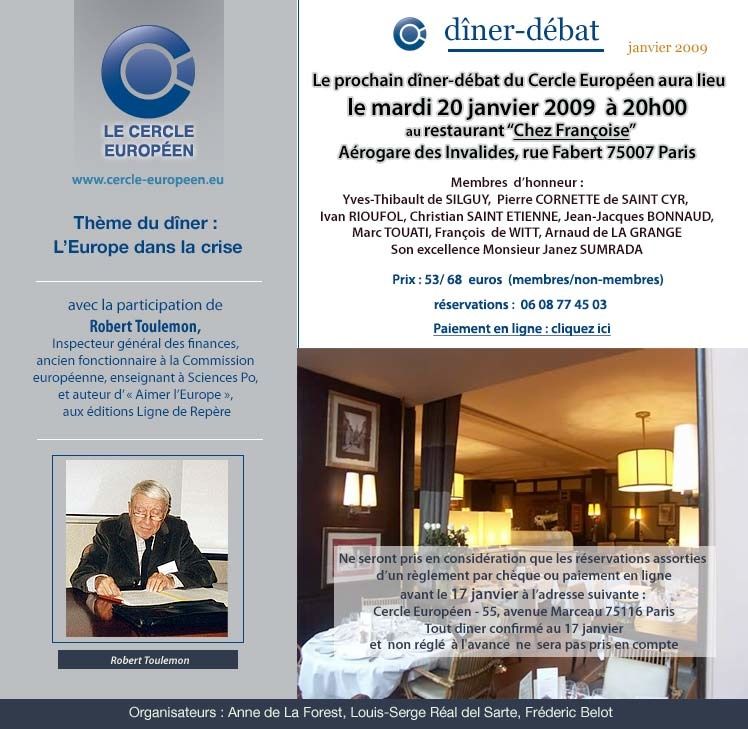 LE CERCLE EUROPÉEN

www.cercle-europeen.eu

Thème du dîner : L'Europe dans la crise

avec la participation de
Robert Toulemon,
Inspecteur général des finances, ancien fonctionnaire à la Commission européenne, enseignant à Sciences Po, et auteur d'« Aimer l'Europe », aux éditions Ligne de Repère

Robert Toulemon

dîner-débat

janvier 2009

Le prochain dîner-débat du Cercle Européen aura lieu
le mardi 20 janvier 2009 à 20h00
au restaurant "Chez Françoise"
Aérogare des Invalides, rue Fabert 75007 Paris

Membres d'honneur :
Yves-Thibault de SILGUY, Pierre CORNETTE de SAINT CYR, Ivan RIOUFOL, Christian SAINT ETIENNE, Jean-Jacques BONNAUD, Marc TOUATI, François de WITT, Arnaud de LA GRANGE
Son excellence Monsieur Janez SUMRADA

Prix : 53/ 68 euros (membres/non-membres)

réservations : 06 08 77 45 03

Paiement en ligne : cliquez ici

Ne seront pris en considération que les réservations assorties d'un règlement par chèque ou paiement en ligne avant le 17 janvier à l'adresse suivante :
Cercle Européen - 55, avenue Marceau 75116 Paris
Tout dîner confirmé au 17 janvier et non réglé à l'avance ne sera pas pris en compte

Organisateurs : Anne de La Forest, Louis-Serge Réal del Sarte, Fréderic Belot